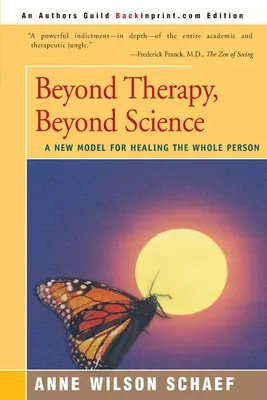 An Authors Guild Backinprint.com Edition

"A powerful indictment—in depth—of the entire academic and therapeutic jungle."
—Frederick Franck, M.D., The Zen of Seeing

Beyond Therapy, Beyond Science

A NEW MODEL FOR HEALING THE WHOLE PERSON

ANNE WILSON SCHAEF